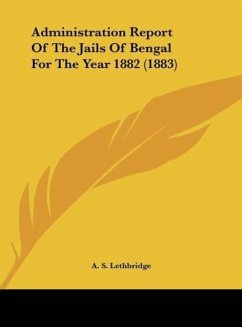 Administration Report Of The Jails Of Bengal For The Year 1882 (1883)

A. S. Lethbridge